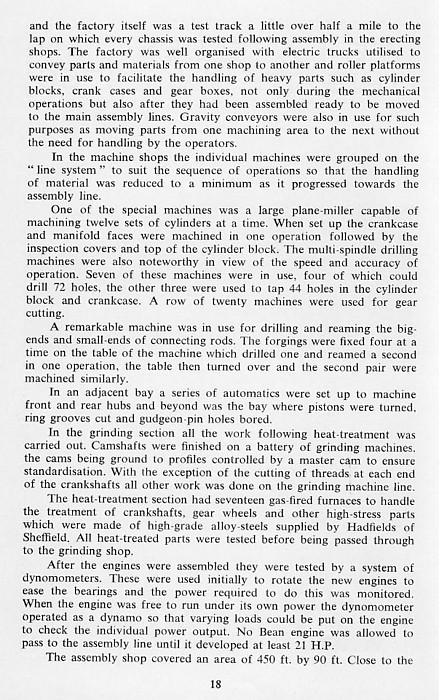 and the factory itself was a test track a little over half a mile to the lap on which every chassis was tested following assembly in the erecting shops. The factory was well organised with electric trucks utilised to convey parts and materials from one shop to another and roller platforms were in use to facilitate the handling of heavy parts such as cylinder blocks, crank cases and gear boxes, not only during the mechanical operations but also after they had been assembled ready to be moved to the main assembly lines. Gravity conveyors were also in use for such purposes as moving parts from one machining area to the next without the need for handling by the operators.

In the machine shops the individual machines were grouped on the "line system" to suit the sequence of operations so that the handling of material was reduced to a minimum as it progressed towards the assembly line.

One of the special machines was a large plane-miller capable of machining twelve sets of cylinders at a time. When set up the crankcase and manifold faces were machined in one operation followed by the inspection covers and top of the cylinder block. The multi-spindle drilling machines were also noteworthy in view of the speed and accuracy of operation. Seven of these machines were in use, four of which could drill 72 holes, the other three were used to tap 44 holes in the cylinder block and crankcase. A row of twenty machines were used for gear cutting.

A remarkable machine was in use for drilling and reaming the big-ends and small-ends of connecting rods. The forgings were fixed four at a time on the table of the machine which drilled one and reamed a second in one operation, the table then turned over and the second pair were machined similarly.

In an adjacent bay a series of automatics were set up to machine front and rear hubs and beyond was the bay where pistons were turned, ring grooves cut and gudgeon-pin holes bored.

In the grinding section all the work following heat-treatment was carried out. Camshafts were finished on a battery of grinding machines, the cams being ground to profiles controlled by a master cam to ensure standardisation. With the exception of the cutting of threads at each end of the crankshafts all other work was done on the grinding machine line.

The heat-treatment section had seventeen gas-fired furnaces to handle the treatment of crankshafts, gear wheels and other high-stress parts which were made of high-grade alloy-steels supplied by Hadfields of Sheffield. All heat-treated parts were tested before being passed through to the grinding shop.

After the engines were assembled they were tested by a system of dynomometers. These were used initially to rotate the new engines to ease the bearings and the power required to do this was monitored. When the engine was free to run under its own power the dynomometer operated as a dynamo so that varying loads could be put on the engine to check the individual power output. No Bean engine was allowed to pass to the assembly line until it developed at least 21 H.P.

The assembly shop covered an area of 450 ft. by 90 ft. Close to the

18